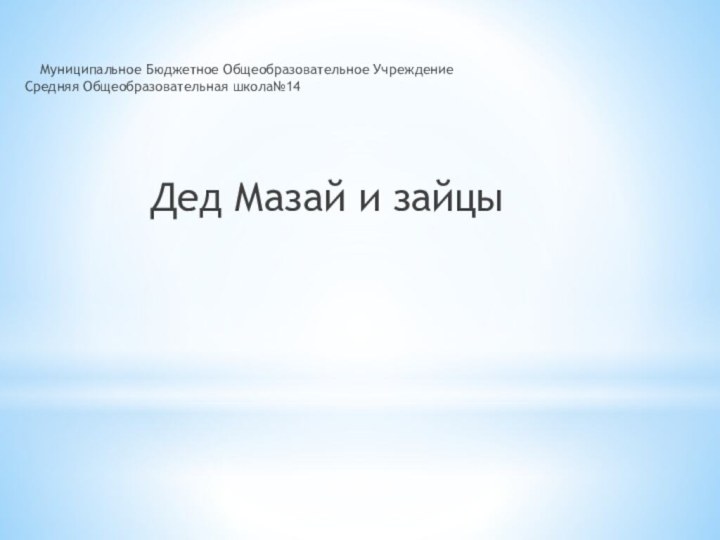 Муниципальное Бюджетное Общеобразовательное Учреждение Средняя Общеобразовательная школа№14

Дед Мазай и зайцы